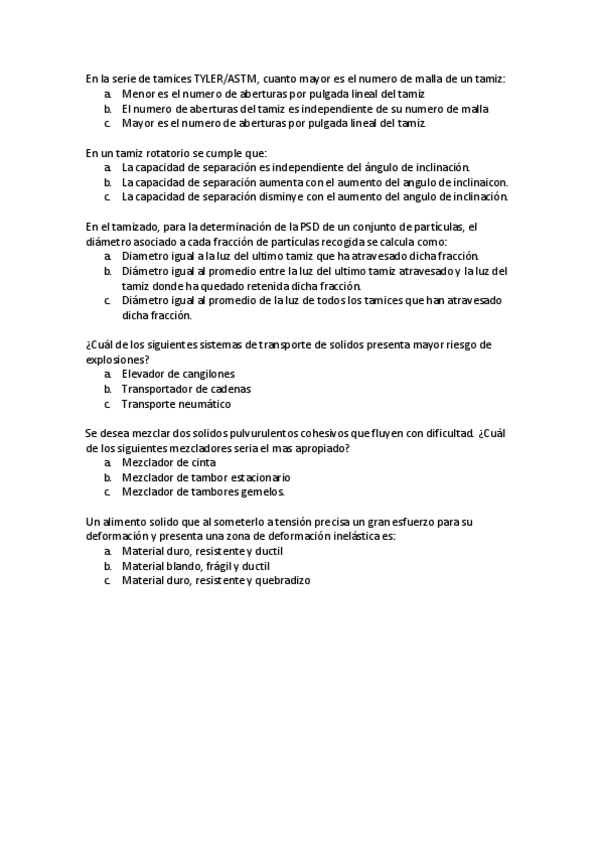 En la serie de tamices TYLER/ASTM, cuanto mayor es el numero de malla de un tamiz:
a. Menor es el numero de aberturas por pulgada lineal del tamiz
b. El numero de aberturas del tamiz es independiente de su numero de malla
c. Mayor es el numero de aberturas por pulgada lineal del tamiz.

En un tamiz rotatorio se cumple que:
a. La capacidad de separación es independiente del ángulo de inclinación.
b. La capacidad de separación aumenta con el aumento del angulo de inclinaicon.
c. La capacidad de separación disminye con el aumento del angulo de inclinación.

En el tamizado, para la determinación de la PSD de un conjunto de partículas, el diámetro asociado a cada fracción de partículas recogida se calcula como:
a. Diametro igual a la luz del ultimo tamiz que ha atravesado dicha fracción.
b. Diámetro igual al promedio entre la luz del ultimo tamiz atravesado y la luz del tamiz donde ha quedado retenida dicha fracción.
c. Diámetro igual al promedio de la luz de todos los tamices que han atravesado dicha fracción.

¿Cuál de los siguientes sistemas de transporte de solidos presenta mayor riesgo de explosiones?
a. Elevador de cangilones
b. Transportador de cadenas
c. Transporte neumático

Se desea mezclar dos solidos pulvurulentos cohesivos que fluyen con dificultad. ¿Cuál de los siguientes mezcladores seria el mas apropiado?
a. Mezclador de cinta
b. Mezclador de tambor estacionario
c. Mezclador de tambores gemelos.

Un alimento solido que al someterlo a tensión precisa un gran esfuerzo para su deformación y presenta una zona de deformación inelástica es:
a. Material duro, resistente y ductil
b. Material blando, frágil y ductil
c. Material duro, resistente y quebradizo